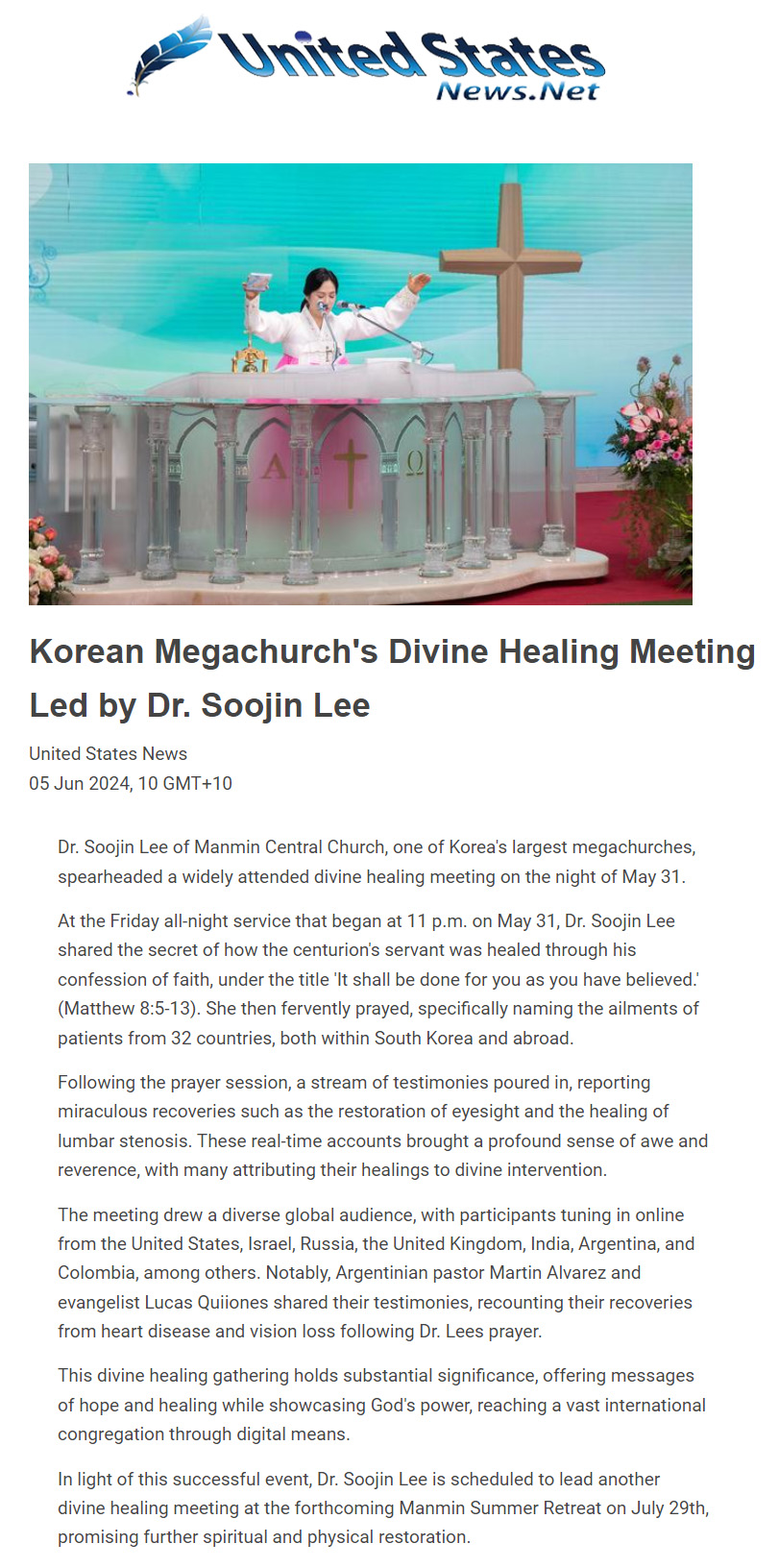 United States
News.Net

Korean Megachurch's Divine Healing Meeting Led by Dr. Soojin Lee

United States News
05 Jun 2024, 10 GMT+10

Dr. Soojin Lee of Manmin Central Church, one of Korea's largest megachurches, spearheaded a widely attended divine healing meeting on the night of May 31.

At the Friday all-night service that began at 11 p.m. on May 31, Dr. Soojin Lee shared the secret of how the centurion's servant was healed through his confession of faith, under the title 'It shall be done for you as you have believed.' (Matthew 8:5-13). She then fervently prayed, specifically naming the ailments of patients from 32 countries, both within South Korea and abroad.

Following the prayer session, a stream of testimonies poured in, reporting miraculous recoveries such as the restoration of eyesight and the healing of lumbar stenosis. These real-time accounts brought a profound sense of awe and reverence, with many attributing their healings to divine intervention.

The meeting drew a diverse global audience, with participants tuning in online from the United States, Israel, Russia, the United Kingdom, India, Argentina, and Colombia, among others. Notably, Argentinian pastor Martin Alvarez and evangelist Lucas Quiiones shared their testimonies, recounting their recoveries from heart disease and vision loss following Dr. Lees prayer.

This divine healing gathering holds substantial significance, offering messages of hope and healing while showcasing God's power, reaching a vast international congregation through digital means.

In light of this successful event, Dr. Soojin Lee is scheduled to lead another divine healing meeting at the forthcoming Manmin Summer Retreat on July 29th, promising further spiritual and physical restoration.